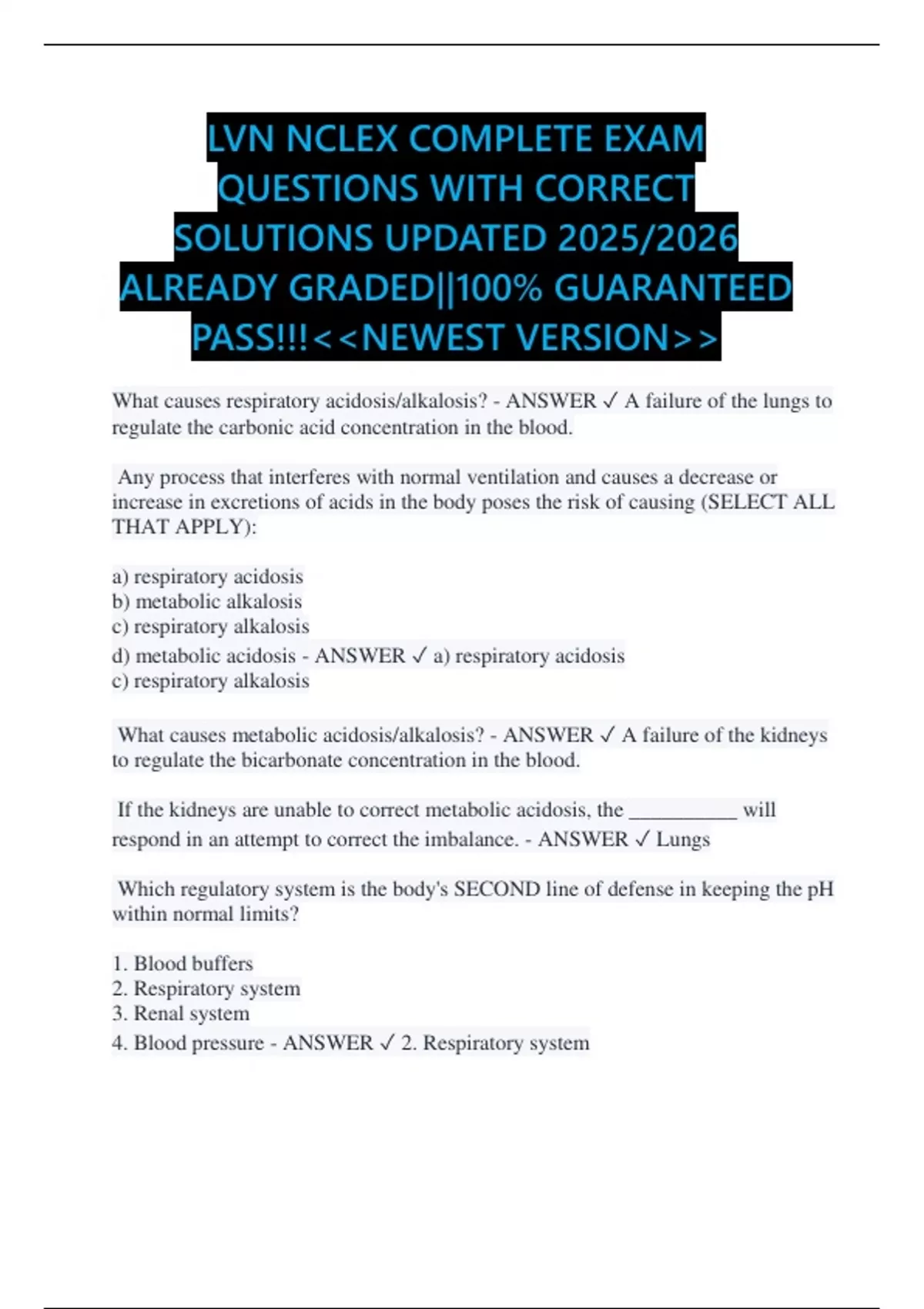 LVN NCLEX COMPLETE EXAM QUESTIONS WITH CORRECT SOLUTIONS UPDATED 2025/2026 ALREADY GRADED||100% GUARANTEED PASS!!!<<NEWEST VERSION>>

What causes respiratory acidosis/alkalosis? - ANSWER ✓ A failure of the lungs to regulate the carbonic acid concentration in the blood.

Any process that interferes with normal ventilation and causes a decrease or increase in excretions of acids in the body poses the risk of causing (SELECT ALL THAT APPLY):

a) respiratory acidosis
b) metabolic alkalosis
c) respiratory alkalosis
d) metabolic acidosis - ANSWER ✓ a) respiratory acidosis
c) respiratory alkalosis

What causes metabolic acidosis/alkalosis? - ANSWER ✓ A failure of the kidneys to regulate the bicarbonate concentration in the blood.

If the kidneys are unable to correct metabolic acidosis, the __________ will respond in an attempt to correct the imbalance. - ANSWER ✓ Lungs

Which regulatory system is the body's SECOND line of defense in keeping the pH within normal limits?

1. Blood buffers
2. Respiratory system
3. Renal system
4. Blood pressure - ANSWER ✓ 2. Respiratory system